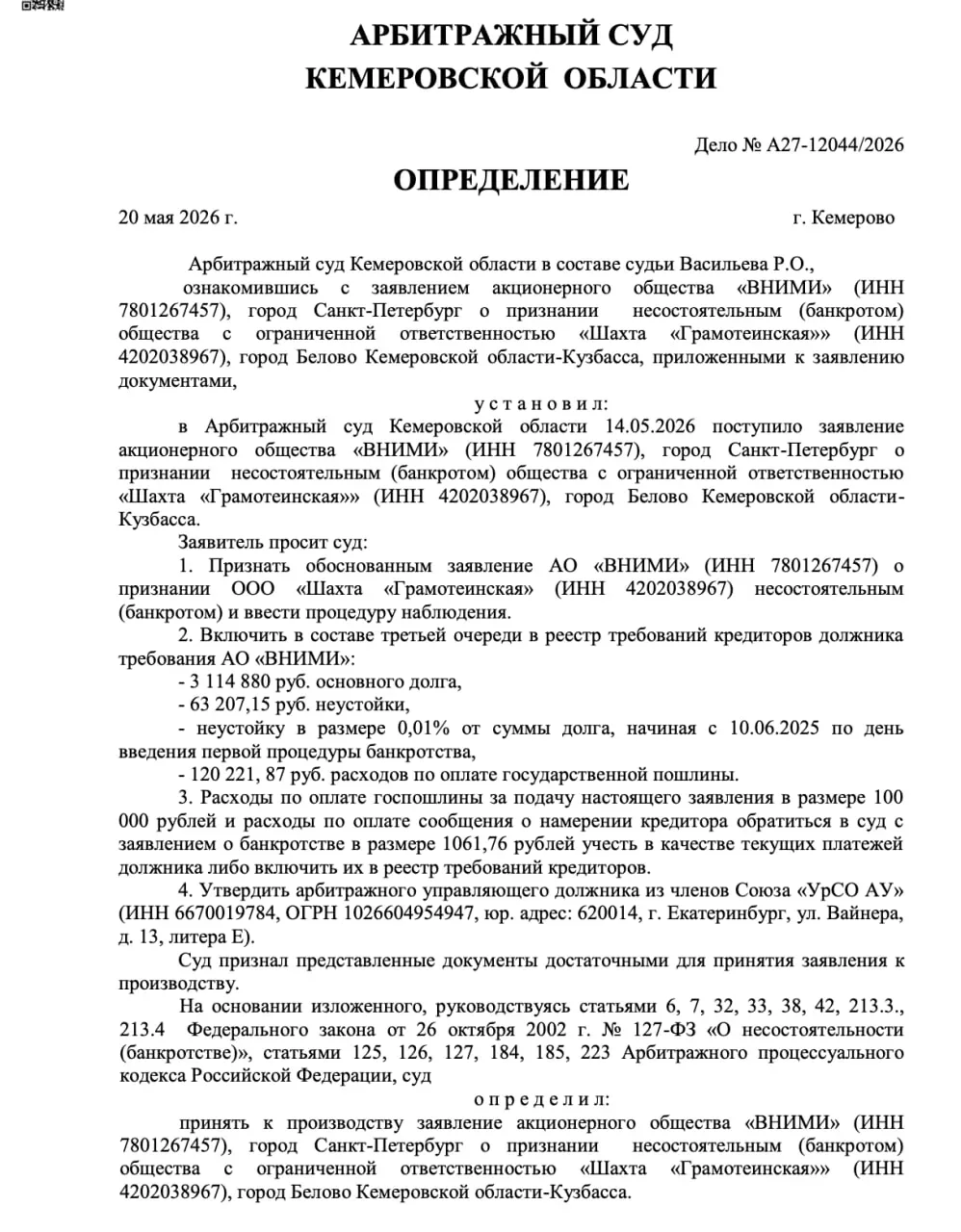 АРБИТРАЖНЫЙ СУД
КЕМЕРОВСКОЙ ОБЛАСТИ

Дело № А27-12044/2026

ОПРЕДЕЛЕНИЕ

20 мая 2026 г. г. Кемерово

Арбитражный суд Кемеровской области в составе судьи Васильева Р.О.,
ознакомившись с заявлением акционерного общества «ВНИМИ» (ИНН 7801267457), город Санкт-Петербург о признании несостоятельным (банкротом) общества с ограниченной ответственностью «Шахта «Грамотеинская»» (ИНН 4202038967), город Белово Кемеровской области-Кузбасса, приложенными к заявлению документами,

у с т а н о в и л:

в Арбитражный суд Кемеровской области 14.05.2026 поступило заявление акционерного общества «ВНИМИ» (ИНН 7801267457), город Санкт-Петербург о признании несостоятельным (банкротом) общества с ограниченной ответственностью «Шахта «Грамотеинская»» (ИНН 4202038967), город Белово Кемеровской области-Кузбасса.

Заявитель просит суд:

1. Признать обоснованным заявление АО «ВНИМИ» (ИНН 7801267457) о признании ООО «Шахта «Грамотеинская» (ИНН 4202038967) несостоятельным (банкротом) и ввести процедуру наблюдения.

2. Включить в составе третьей очереди в реестр требований кредиторов должника требования АО «ВНИМИ»:

- 3 114 880 руб. основного долга,

- 63 207,15 руб. неустойки,

- неустойку в размере 0,01% от суммы долга, начиная с 10.06.2025 по день введения первой процедуры банкротства,

- 120 221, 87 руб. расходов по оплате государственной пошлины.

3. Расходы по оплате госпошлины за подачу настоящего заявления в размере 100 000 рублей и расходы по оплате сообщения о намерении кредитора обратиться в суд с заявлением о банкротстве в размере 1061,76 рублей учесть в качестве текущих платежей должника либо включить их в реестр требований кредиторов.

4. Утвердить арбитражного управляющего должника из членов Союза «УрСО АУ» (ИНН 6670019784, ОГРН 1026604954947, юр. адрес: 620014, г. Екатеринбург, ул. Вайнера, д. 13, литера Е).

Суд признал представленные документы достаточными для принятия заявления к производству.

На основании изложенного, руководствуясь статьями 6, 7, 32, 33, 38, 42, 213.3., 213.4 Федерального закона от 26 октября 2002 г. № 127-ФЗ «О несостоятельности (банкротстве)», статьями 125, 126, 127, 184, 185, 223 Арбитражного процессуального кодекса Российской Федерации, суд

о п р е д е л и л:

принять к производству заявление акционерного общества «ВНИМИ» (ИНН 7801267457), город Санкт-Петербург о признании несостоятельным (банкротом) общества с ограниченной ответственностью «Шахта «Грамотеинская»» (ИНН 4202038967), город Белово Кемеровской области-Кузбасса.